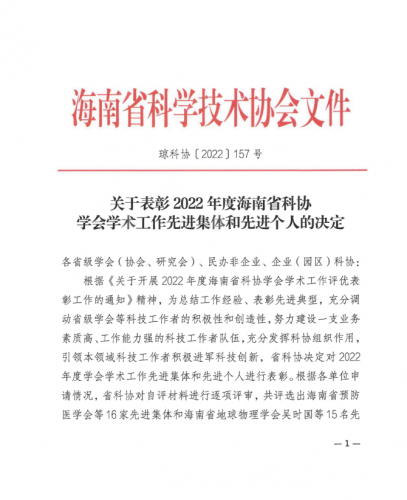 海南省科学技术协会文件

琼科协〔2022〕157号

关于表彰2022年度海南省科协学会学术工作先进集体和先进个人的决定

各省级学会（协会、研究会）、民办非企业、企业（园区）科协：

根据《关于开展2022年度海南省科协学会学术工作评优表彰工作的通知》精神，为总结工作经验、表彰先进典型，充分调动省级学会等科技工作者的积极性和创造性，努力建设一支业务素质高、工作能力强的科技工作者队伍，充分发挥科协组织作用，引领本领域科技工作者积极进军科技创新，省科协决定对2022年度学会学术工作先进集体和先进个人进行表彰。根据各单位申请情况，省科协对自评材料进行逐项评审，共评选出海南省预防医学会等16家先进集体和海南省地球物理学会吴时国等15名先

—1—